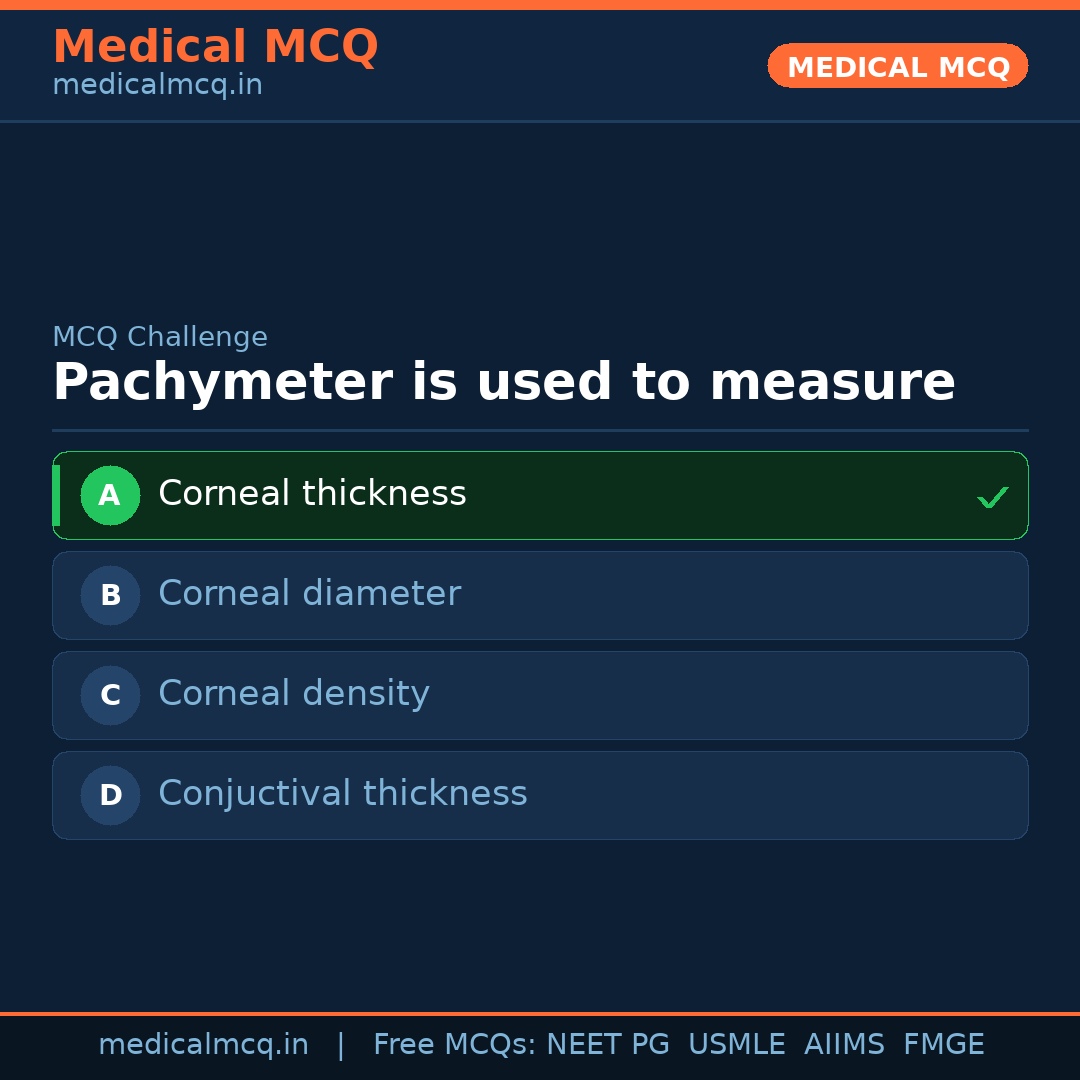 Medical MCQ
medicalmcq.in

MEDICAL MCQ

MCQ Challenge

Pachymeter is used to measure

A Corneal thickness ✓

B Corneal diameter

C Corneal density

D Conjuctival thickness

medicalmcq.in | Free MCQs: NEET PG USMLE AIIMS FMGE